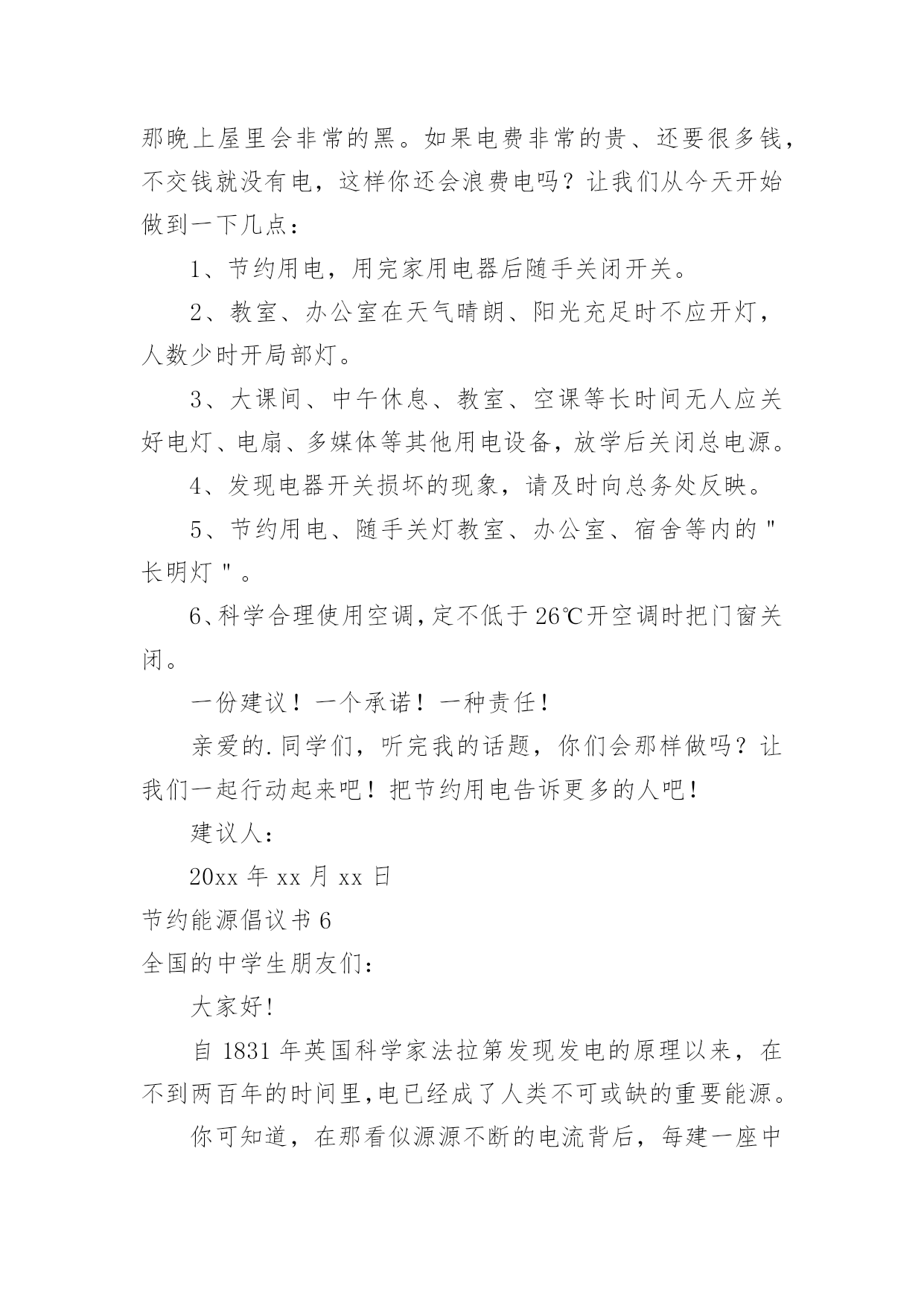 那晚上屋里会非常的黑。如果电费非常的贵、还要很多钱，不交钱就没有电，这样你还会浪费电吗？让我们从今天开始做到一下几点：

1、节约用电，用完家用电器后随手关闭开关。

2、教室、办公室在天气晴朗、阳光充足时不应开灯，人数少时开局部灯。

3、大课间、中午休息、教室、空课等长时间无人应关好电灯、电扇、多媒体等其他用电设备，放学后关闭总电源。

4、发现电器开关损坏的现象，请及时向总务处反映。

5、节约用电、随手关灯教室、办公室、宿舍等内的"长明灯"。

6、科学合理使用空调，定不低于26℃开空调时把门窗关闭。

一份建议！一个承诺！一种责任！

亲爱的.同学们，听完我的话题，你们会那样做吗？让我们一起行动起来吧！把节约用电告诉更多的人吧！

建议人：

20xx 年 xx 月 xx 日

节约能源倡议书 6

全国的中学生朋友们：

大家好!

自 1831 年英国科学家法拉第发现发电的原理以来，在不到两百年的时间里,电已经成了人类不可或缺的重要能源。

你可知道，在那看似源源不断的电流背后，每建一座中